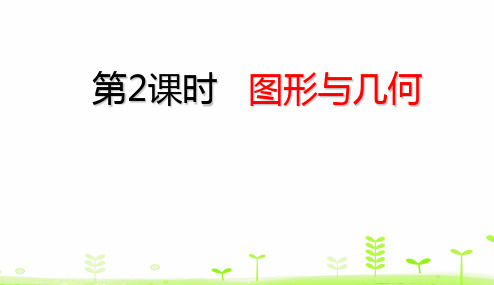 第2课时　图形与几何